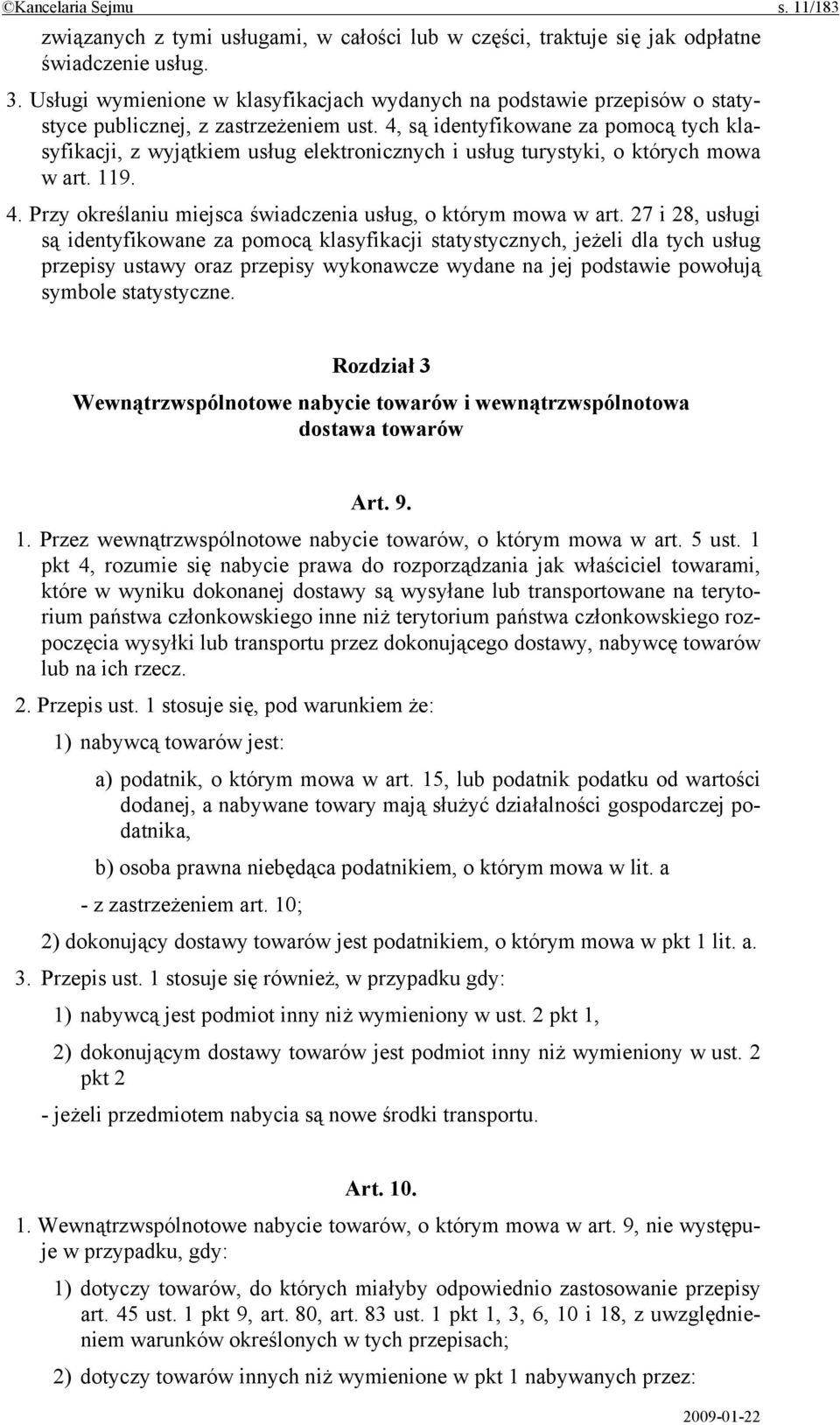 ©Kancelaria Sejmu s. 11/183

związanych z tymi usługami, w całości lub w części, traktuje się jak odpłatne świadczenie usług.

3. Usługi wymienione w klasyfikacjach wydanych na podstawie przepisów o statystyce publicznej, z zastrzeżeniem ust. 4, są identyfikowane za pomocą tych klasyfikacji, z wyjątkiem usług elektronicznych i usług turystyki, o których mowa w art. 119.

4. Przy określaniu miejsca świadczenia usług, o którym mowa w art. 27 i 28, usługi są identyfikowane za pomocą klasyfikacji statystycznych, jeżeli dla tych usług przepisy ustawy oraz przepisy wykonawcze wydane na jej podstawie powołują symbole statystyczne.

Rozdział 3

Wewnątrzwspólnotowe nabycie towarów i wewnątrzwspólnotowa dostawa towarów

Art. 9.

1. Przez wewnątrzwspólnotowe nabycie towarów, o którym mowa w art. 5 ust. 1 pkt 4, rozumie się nabycie prawa do rozporządzania jak właściciel towarami, które w wyniku dokonanej dostawy są wysyłane lub transportowane na terytorium państwa członkowskiego inne niż terytorium państwa członkowskiego rozpoczęcia wysyłki lub transportu przez dokonującego dostawy, nabywcę towarów lub na ich rzecz.

2. Przepis ust. 1 stosuje się, pod warunkiem że:

1) nabywcą towarów jest:

a) podatnik, o którym mowa w art. 15, lub podatnik podatku od wartości dodanej, a nabywane towary mają służyć działalności gospodarczej podatnika,

b) osoba prawna niebędąca podatnikiem, o którym mowa w lit. a

- z zastrzeżeniem art. 10;

2) dokonujący dostawy towarów jest podatnikiem, o którym mowa w pkt 1 lit. a.

3. Przepis ust. 1 stosuje się również, w przypadku gdy:

1) nabywcą jest podmiot inny niż wymieniony w ust. 2 pkt 1,

2) dokonującym dostawy towarów jest podmiot inny niż wymieniony w ust. 2 pkt 2

- jeżeli przedmiotem nabycia są nowe środki transportu.

Art. 10.

1. Wewnątrzwspólnotowe nabycie towarów, o którym mowa w art. 9, nie występuje w przypadku, gdy:

1) dotyczy towarów, do których miałyby odpowiednio zastosowanie przepisy art. 45 ust. 1 pkt 9, art. 80, art. 83 ust. 1 pkt 1, 3, 6, 10 i 18, z uwzględnieniem warunków określonych w tych przepisach;

2) dotyczy towarów innych niż wymienione w pkt 1 nabywanych przez:

2009-01-22